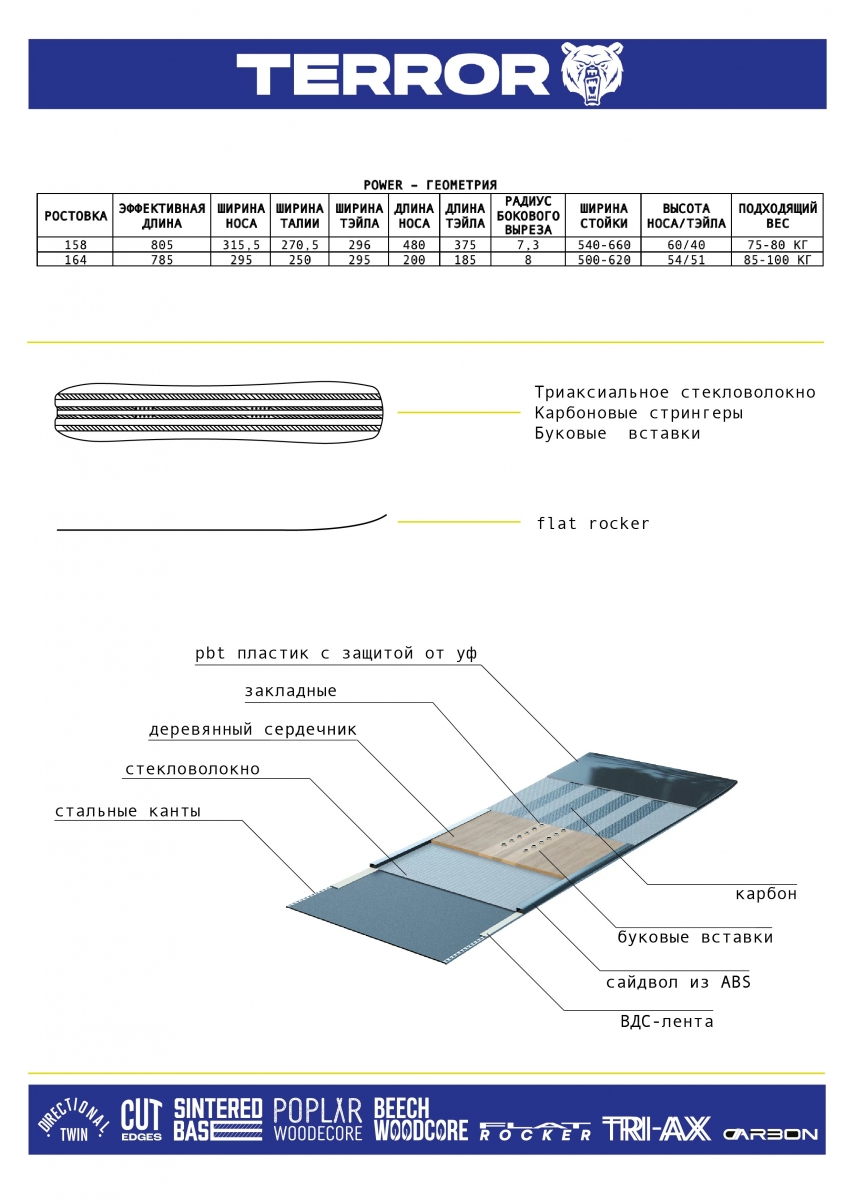 TERROR

POWER - ГЕОМЕТРИЯ

| РОСТОВКА | ЭФФЕКТИВНАЯ ДЛИНА | ШИРИНА НОСА | ШИРИНА ТАЛИИ | ШИРИНА ТЭЙЛА | ДЛИНА НОСА | ДЛИНА ТЭЙЛА | РАДИУС БОКОВОГО ВЫРЕЗА | ШИРИНА СТОЙКИ | ВЫСОТА НОСА/ТЭЙЛА | ПОДХОДЯЩИЙ ВЕС |
|---|---|---|---|---|---|---|---|---|---|---|
| 158 | 805 | 315,5 | 270,5 | 296 | 480 | 375 | 7,3 | 540-660 | 60/40 | 75-80 КГ |
| 164 | 785 | 295 | 250 | 295 | 200 | 185 | 8 | 500-620 | 54/51 | 85-100 КГ |

Триаксиальное стекловолокно
Карбоновые стрингеры
Буковые вставки

flat rocker

pbt пластик с защитой от уф
закладные
деревянный сердечник
стекловолокно
стальные канты
карбон
буковые вставки
сайдвол из ABS
ВДС-лента

DIRECTIONAL TWIN CUT EDGES SINTERED BASE POPLAR WOODECORE BEECH WOODCORE FLAT ROCKER TRI-AX CARBON